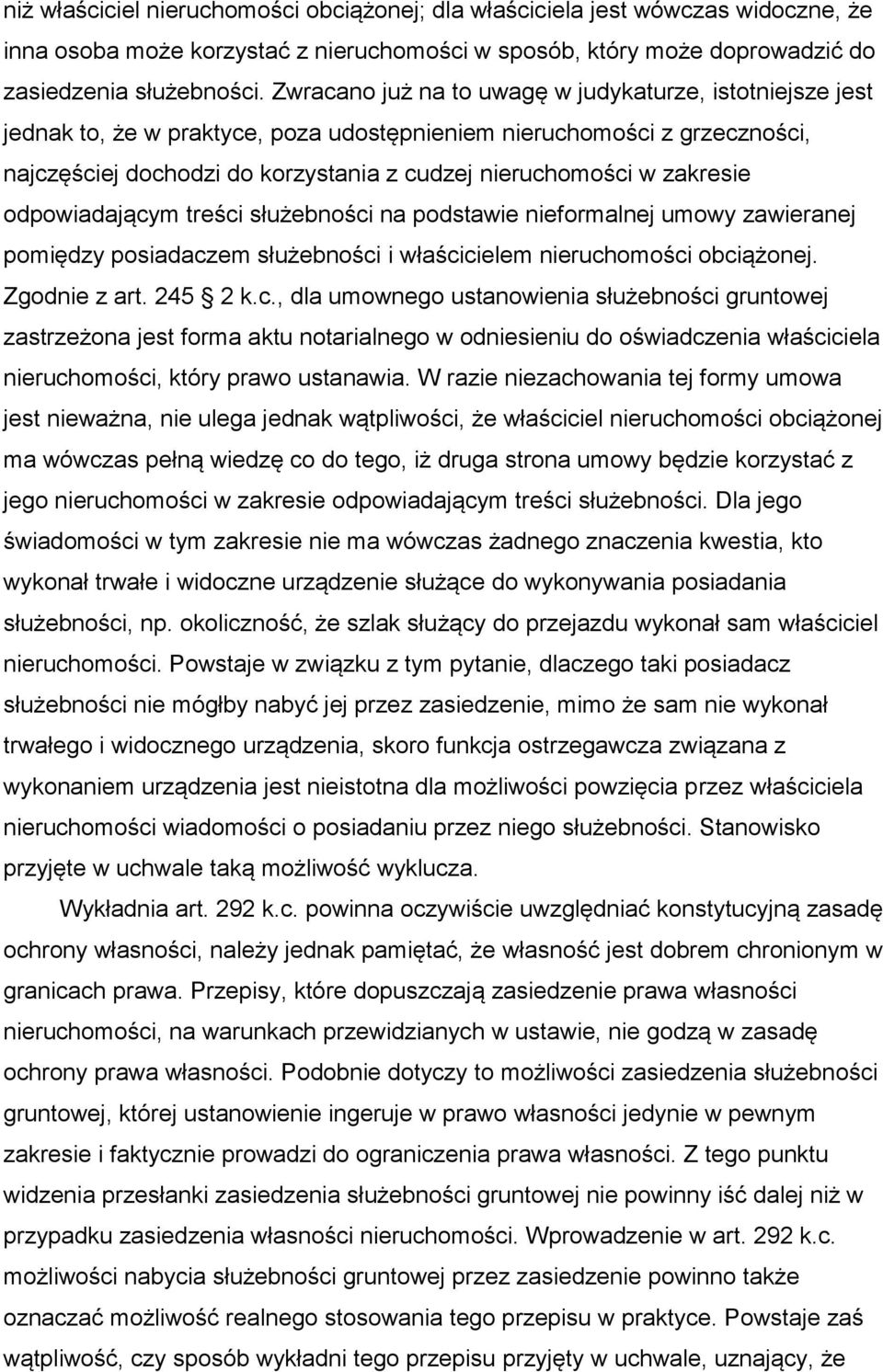 niż właściciel nieruchomości obciążonej; dla właściciela jest wówczas widoczne, że inna osoba może korzystać z nieruchomości w sposób, który może doprowadzić do zasiedzenia służebności. Zwracano już na to uwagę w judykaturze, istotniejsze jest jednak to, że w praktyce, poza udostępnieniem nieruchomości z grzeczności, najczęściej dochodzi do korzystania z cudzej nieruchomości w zakresie odpowiadającym treści służebności na podstawie nieformalnej umowy zawieranej pomiędzy posiadaczem służebności i właścicielem nieruchomości obciążonej. Zgodnie z art. 245 2 k.c., dla umownego ustanowienia służebności gruntowej zastrzeżona jest forma aktu notarialnego w odniesieniu do oświadczenia właściciela nieruchomości, który prawo ustanawia. W razie niezachowania tej formy umowa jest nieważna, nie ulega jednak wątpliwości, że właściciel nieruchomości obciążonej ma wówczas pełną wiedzę co do tego, iż druga strona umowy będzie korzystać z jego nieruchomości w zakresie odpowiadającym treści służebności. Dla jego świadomości w tym zakresie nie ma wówczas żadnego znaczenia kwestia, kto wykonał trwałe i widoczne urządzenie służące do wykonywania posiadania służebności, np. okoliczność, że szlak służący do przejazdu wykonał sam właściciel nieruchomości. Powstaje w związku z tym pytanie, dlaczego taki posiadacz służebności nie mógłby nabyć jej przez zasiedzenie, mimo że sam nie wykonał trwałego i widocznego urządzenia, skoro funkcja ostrzegawcza związana z wykonaniem urządzenia jest nieistotna dla możliwości powzięcia przez właściciela nieruchomości wiadomości o posiadaniu przez niego służebności. Stanowisko przyjęte w uchwale taką możliwość wyklucza.

Wykładnia art. 292 k.c. powinna oczywiście uwzględniać konstytucyjną zasadę ochrony własności, należy jednak pamiętać, że własność jest dobrem chronionym w granicach prawa. Przepisy, które dopuszczają zasiedzenie prawa własności nieruchomości, na warunkach przewidzianych w ustawie, nie godzą w zasadę ochrony prawa własności. Podobnie dotyczy to możliwości zasiedzenia służebności gruntowej, której ustanowienie ingeruje w prawo własności jedynie w pewnym zakresie i faktycznie prowadzi do ograniczenia prawa własności. Z tego punktu widzenia przesłanki zasiedzenia służebności gruntowej nie powinny iść dalej niż w przypadku zasiedzenia własności nieruchomości. Wprowadzenie w art. 292 k.c. możliwości nabycia służebności gruntowej przez zasiedzenie powinno także oznaczać możliwość realnego stosowania tego przepisu w praktyce. Powstaje zaś wątpliwość, czy sposób wykładni tego przepisu przyjęty w uchwale, uznający, że